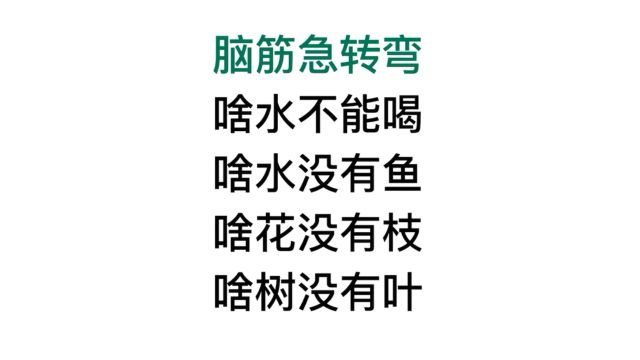 脑筋急转弯
啥水不能喝
啥水没有鱼
啥花没有枝
啥树没有叶